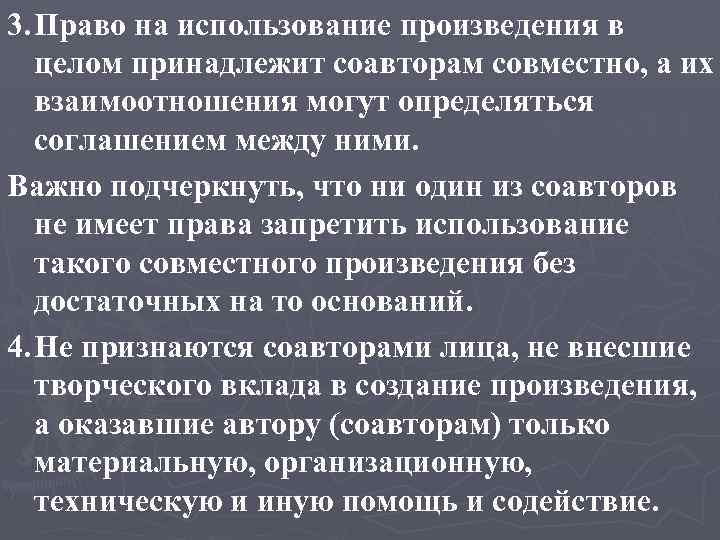 3. Право на использование произведения в целом принадлежит соавторам совместно, а их взаимоотношения могут определяться соглашением между ними.

Важно подчеркнуть, что ни один из соавторов не имеет права запретить использование такого совместного произведения без достаточных на то оснований.

4. Не признаются соавторами лица, не внесшие творческого вклада в создание произведения, а оказавшие автору (соавторам) только материальную, организационную, техническую и иную помощь и содействие.